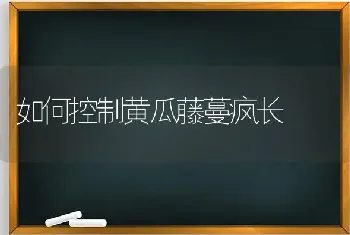 如何控制黄瓜藤蔓疯长